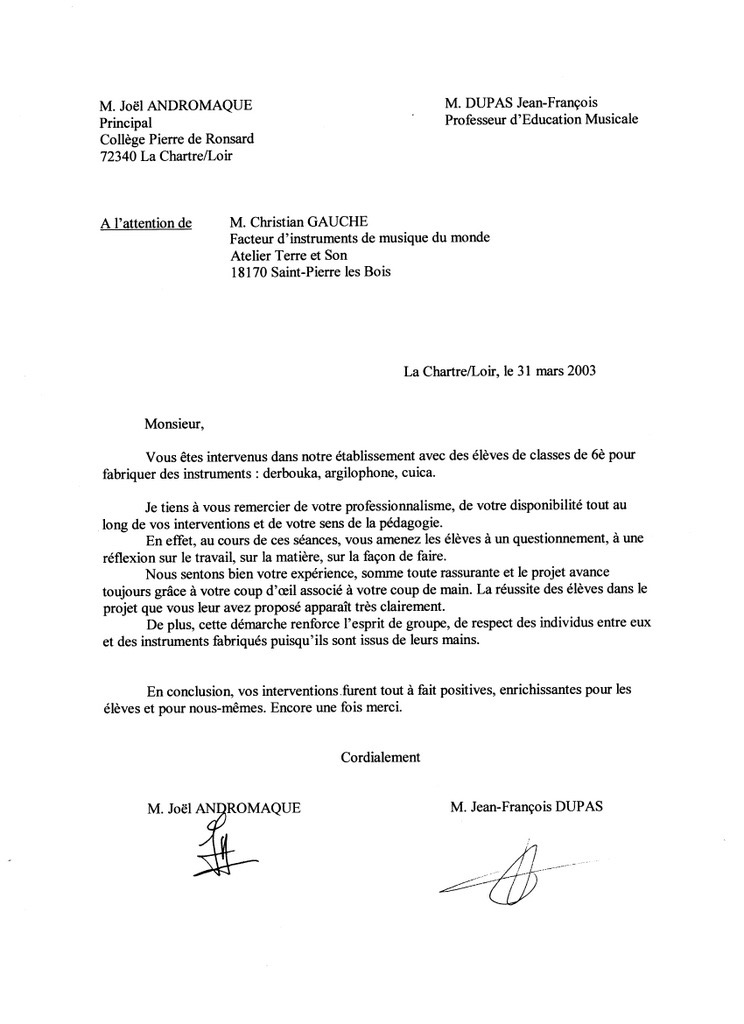 M. Joël ANDROMAQUE
Principal
Collège Pierre de Ronsard
72340 La Chartre/Loir

M. DUPAS Jean-François
Professeur d'Education Musicale

A l'attention de

M. Christian GAUCHE
Facteur d'instruments de musique du monde
Atelier Terre et Son
18170 Saint-Pierre les Bois

La Chartre/Loir, le 31 mars 2003

Monsieur,

Vous êtes intervenus dans notre établissement avec des élèves de classes de 6è pour fabriquer des instruments : derbouka, argilophone, cuica.

Je tiens à vous remercier de votre professionnalisme, de votre disponibilité tout au long de vos interventions et de votre sens de la pédagogie.

En effet, au cours de ces séances, vous amenez les élèves à un questionnement, à une réflexion sur le travail, sur la matière, sur la façon de faire.

Nous sentons bien votre expérience, somme toute rassurante et le projet avance toujours grâce à votre coup d'œil associé à votre coup de main. La réussite des élèves dans le projet que vous leur avez proposé apparaît très clairement.

De plus, cette démarche renforce l'esprit de groupe, de respect des individus entre eux et des instruments fabriqués puisqu'ils sont issus de leurs mains.

En conclusion, vos interventions furent tout à fait positives, enrichissantes pour les élèves et pour nous-mêmes. Encore une fois merci.

Cordialement

M. Joël ANDROMAQUE

M. Jean-François DUPAS